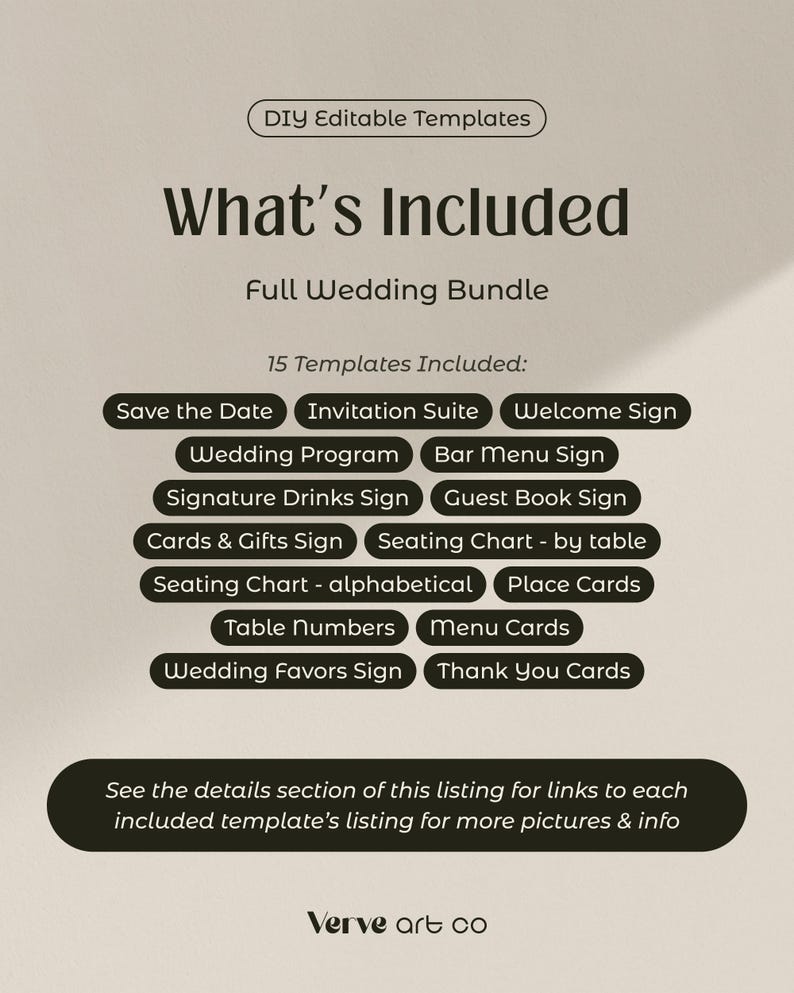 DIY Editable Templates

What's Included

Full Wedding Bundle

15 Templates Included:

Save the Date
Invitation Suite
Welcome Sign
Wedding Program
Bar Menu Sign
Signature Drinks Sign
Guest Book Sign
Cards & Gifts Sign
Seating Chart - by table
Seating Chart - alphabetical
Place Cards
Table Numbers
Menu Cards
Wedding Favors Sign
Thank You Cards

See the details section of this listing for links to each included template's listing for more pictures & info

Verve art co